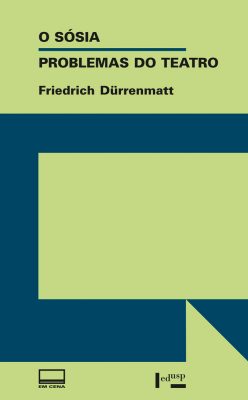 O SÓSIA

PROBLEMAS DO TEATRO

Friedrich Dürrenmatt

EM CENA

edusp